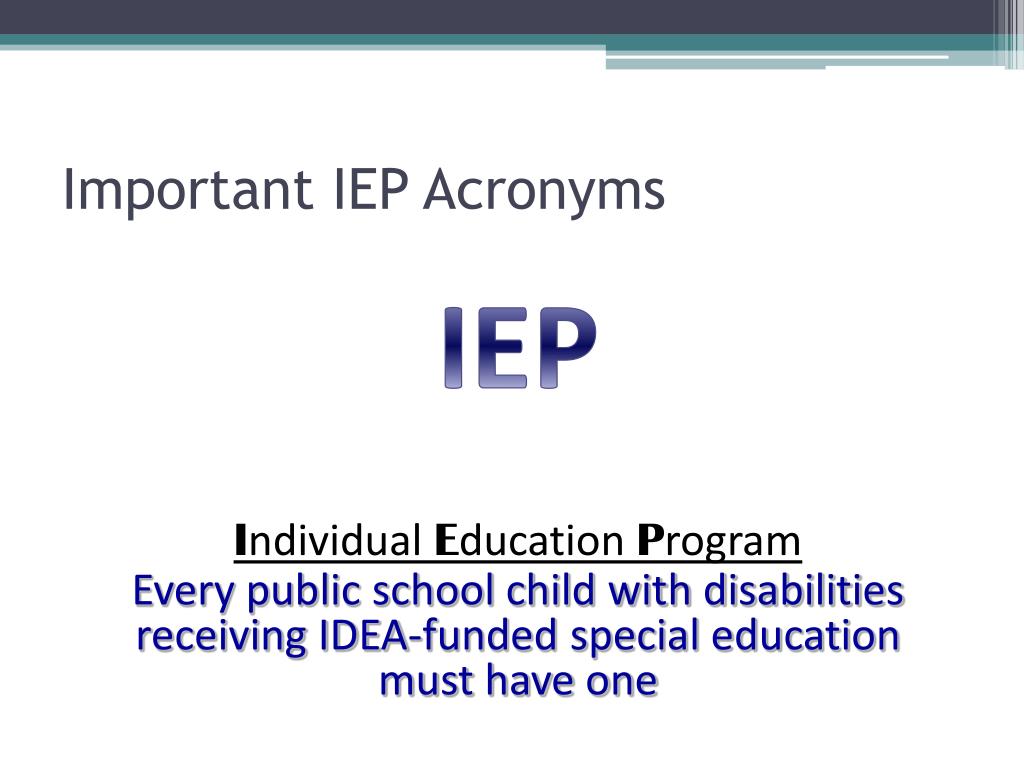 Important IEP Acronyms

IEP

Individual Education Program

Every public school child with disabilities receiving IDEA-funded special education must have one